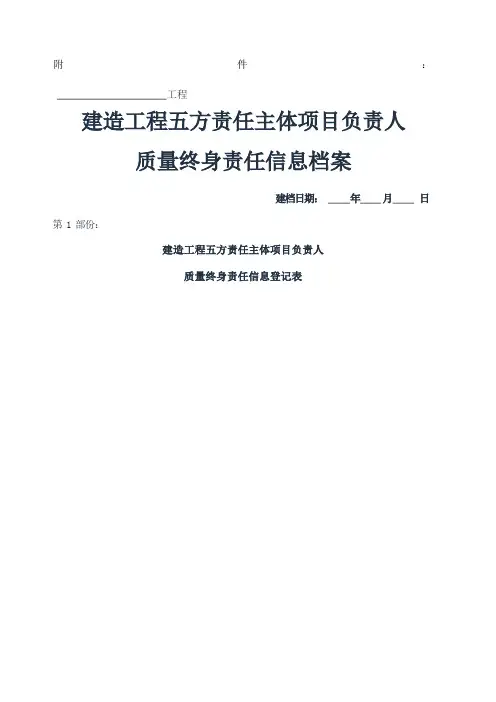 附 件 :

____________________工程

建造工程五方责任主体项目负责人

质量终身责任信息档案

建档日期: ____年____月____ 日

第 1 部份:

建造工程五方责任主体项目负责人

质量终身责任信息登记表